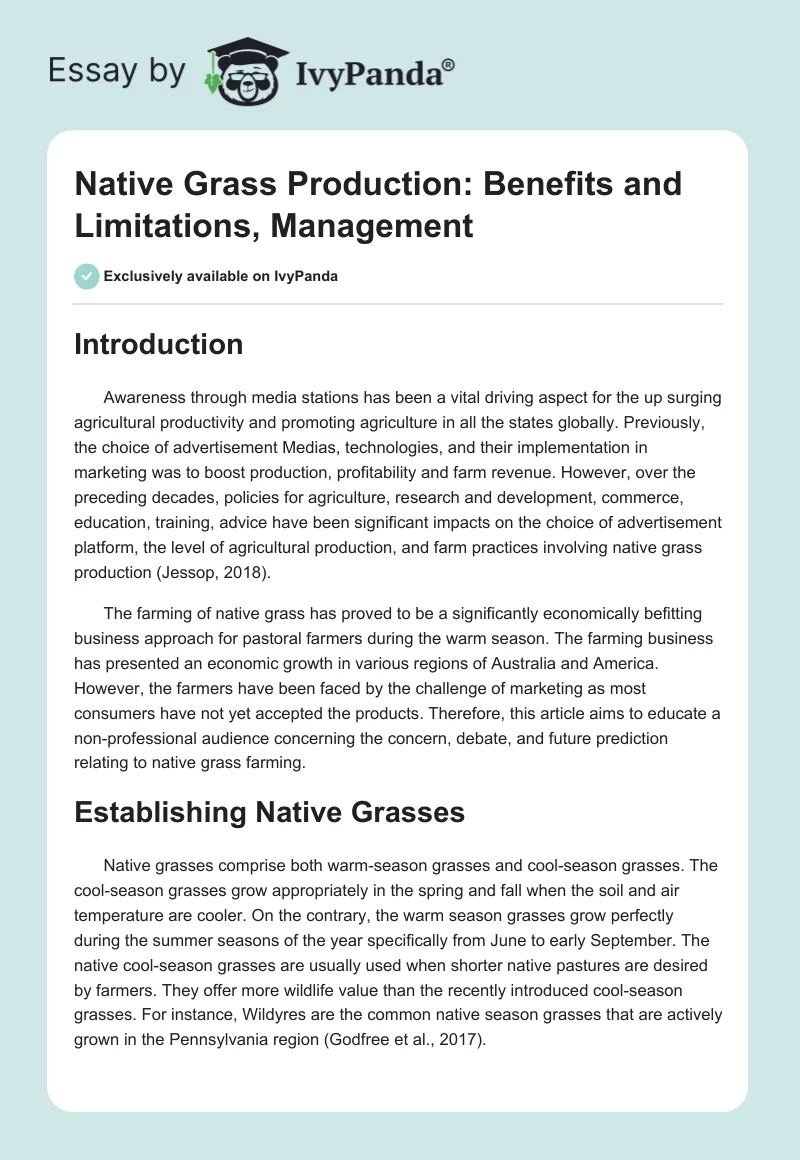 Essay by IvyPanda®

Native Grass Production: Benefits and Limitations, Management

Exclusively available on IvyPanda

Introduction

Awareness through media stations has been a vital driving aspect for the up surging agricultural productivity and promoting agriculture in all the states globally. Previously, the choice of advertisement Medias, technologies, and their implementation in marketing was to boost production, profitability and farm revenue. However, over the preceding decades, policies for agriculture, research and development, commerce, education, training, advice have been significant impacts on the choice of advertisement platform, the level of agricultural production, and farm practices involving native grass production (Jessop, 2018).

The farming of native grass has proved to be a significantly economically befitting business approach for pastoral farmers during the warm season. The farming business has presented an economic growth in various regions of Australia and America. However, the farmers have been faced by the challenge of marketing as most consumers have not yet accepted the products. Therefore, this article aims to educate a non-professional audience concerning the concern, debate, and future prediction relating to native grass farming.

Establishing Native Grasses

Native grasses comprise both warm-season grasses and cool-season grasses. The cool-season grasses grow appropriately in the spring and fall when the soil and air temperature are cooler. On the contrary, the warm season grasses grow perfectly during the summer seasons of the year specifically from June to early September. The native cool-season grasses are usually used when shorter native pastures are desired by farmers. They offer more wildlife value than the recently introduced cool-season grasses. For instance, Wildyres are the common native season grasses that are actively grown in the Pennsylvania region (Godfree et al., 2017).